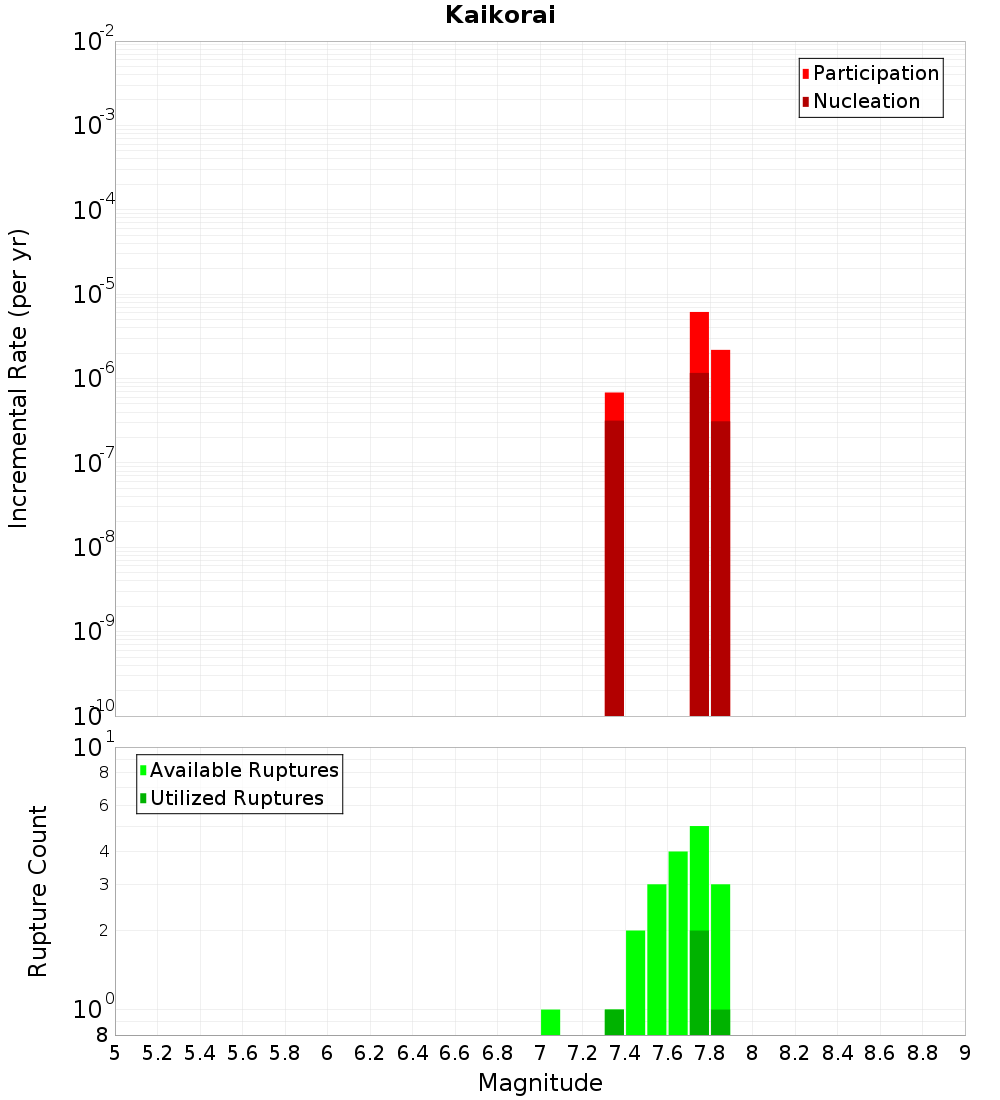 Kaikorai

Participation
Nucleation

Incremental Rate (per yr)

$10^{-2}$
$10^{-3}$
$10^{-4}$
$10^{-5}$
$10^{-6}$
$10^{-7}$
$10^{-8}$
$10^{-9}$
$10^{-10}$

Available Ruptures
Utilized Ruptures

Rupture Count

$10^{1}$
8
6
4
3
2
$10^{0}$
8

5 5.2 5.4 5.6 5.8 6 6.2 6.4 6.6 6.8 7 7.2 7.4 7.6 7.8 8 8.2 8.4 8.6 8.8 9

Magnitude